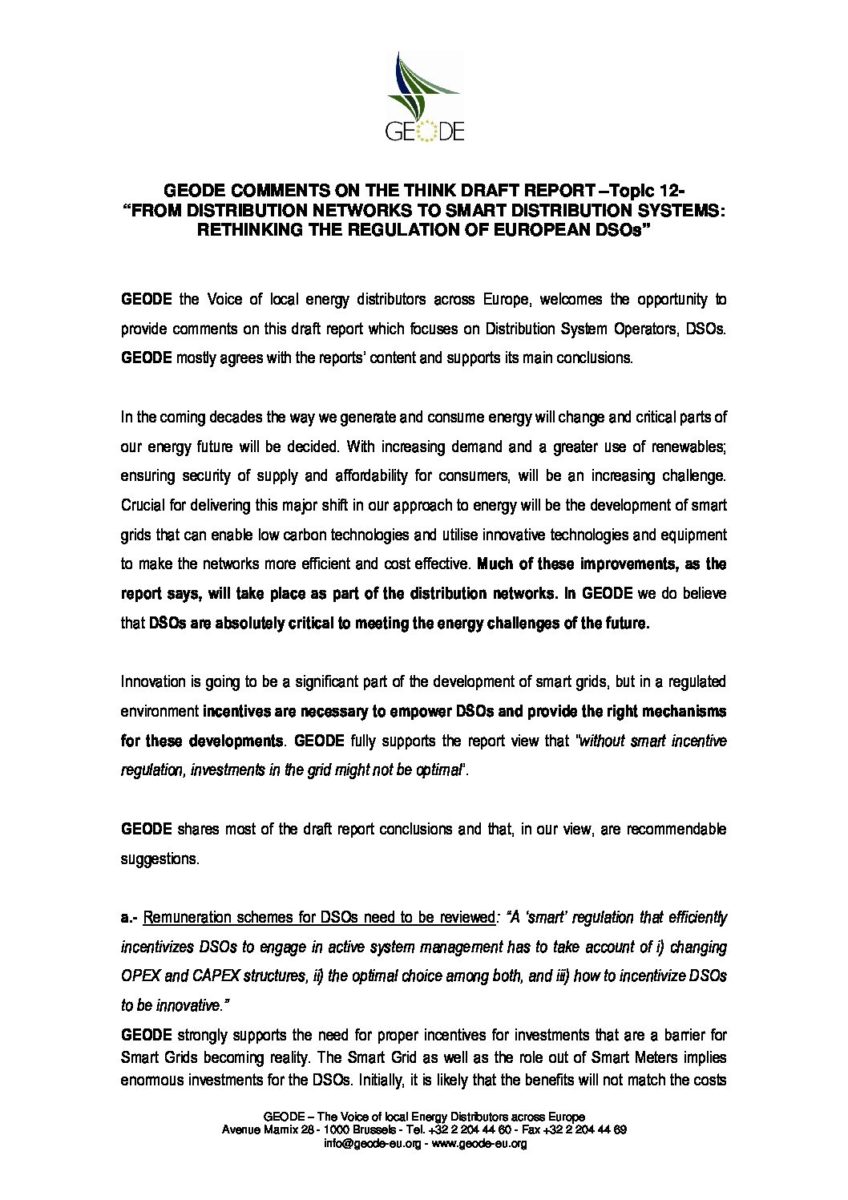 GEODE

GEODE COMMENTS ON THE THINK DRAFT REPORT –Topic 12- "FROM DISTRIBUTION NETWORKS TO SMART DISTRIBUTION SYSTEMS: RETHINKING THE REGULATION OF EUROPEAN DSOs"

GEODE the Voice of local energy distributors across Europe, welcomes the opportunity to provide comments on this draft report which focuses on Distribution System Operators, DSOs. GEODE mostly agrees with the reports' content and supports its main conclusions.

In the coming decades the way we generate and consume energy will change and critical parts of our energy future will be decided. With increasing demand and a greater use of renewables; ensuring security of supply and affordability for consumers, will be an increasing challenge. Crucial for delivering this major shift in our approach to energy will be the development of smart grids that can enable low carbon technologies and utilise innovative technologies and equipment to make the networks more efficient and cost effective. Much of these improvements, as the report says, will take place as part of the distribution networks. In GEODE we do believe that DSOs are absolutely critical to meeting the energy challenges of the future.

Innovation is going to be a significant part of the development of smart grids, but in a regulated environment incentives are necessary to empower DSOs and provide the right mechanisms for these developments. GEODE fully supports the report view that "without smart incentive regulation, investments in the grid might not be optimal".

GEODE shares most of the draft report conclusions and that, in our view, are recommendable suggestions.

a.- Remuneration schemes for DSOs need to be reviewed: "A 'smart' regulation that efficiently incentivizes DSOs to engage in active system management has to take account of i) changing OPEX and CAPEX structures, ii) the optimal choice among both, and iii) how to incentivize DSOs to be innovative."

GEODE strongly supports the need for proper incentives for investments that are a barrier for Smart Grids becoming reality. The Smart Grid as well as the role out of Smart Meters implies enormous investments for the DSOs. Initially, it is likely that the benefits will not match the costs

GEODE – The Voice of local Energy Distributors across Europe
Avenue Marnix 28 - 1000 Brussels - Tel. +32 2 204 44 60 - Fax +32 2 204 44 69
info@geode-eu.org - www.geode-eu.org